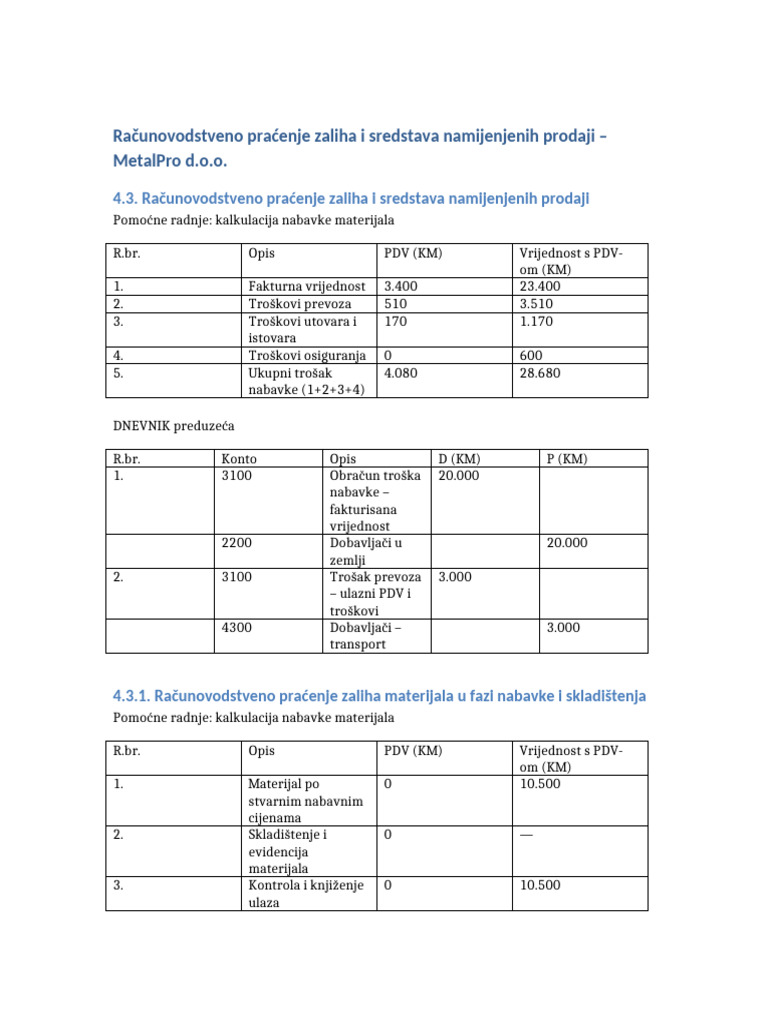 Računovodstveno praćenje zaliha i sredstava namijenjenih prodaji – MetalPro d.o.o.

4.3. Računovodstveno praćenje zaliha i sredstava namijenjenih prodaji

Pomoćne radnje: kalkulacija nabavke materijala

| R.br. | Opis | PDV (KM) | Vrijednost s PDV-om (KM) |
|---|---|---|---|
| 1. | Fakturna vrijednost | 3.400 | 23.400 |
| 2. | Troškovi prevoza | 510 | 3.510 |
| 3. | Troškovi utovara i istovara | 170 | 1.170 |
| 4. | Troškovi osiguranja | 0 | 600 |
| 5. | Ukupni trošak nabavke (1+2+3+4) | 4.080 | 28.680 |

DNEVNIK preduzeća

| R.br. | Konto | Opis | D (KM) | P (KM) |
|---|---|---|---|---|
| 1. | 3100 | Obračun troška nabavke – fakturisana vrijednost | 20.000 | |
| | 2200 | Dobavljači u zemlji | | 20.000 |
| 2. | 3100 | Trošak prevoza – ulazni PDV i troškovi | 3.000 | |
| | 4300 | Dobavljači – transport | | 3.000 |

4.3.1. Računovodstveno praćenje zaliha materijala u fazi nabavke i skladištenja

Pomoćne radnje: kalkulacija nabavke materijala

| R.br. | Opis | PDV (KM) | Vrijednost s PDV-om (KM) |
|---|---|---|---|
| 1. | Materijal po stvarnim nabavnim cijenama | 0 | 10.500 |
| 2. | Skladištenje i evidencija materijala | 0 | — |
| 3. | Kontrola i knjiženje ulaza | 0 | 10.500 |